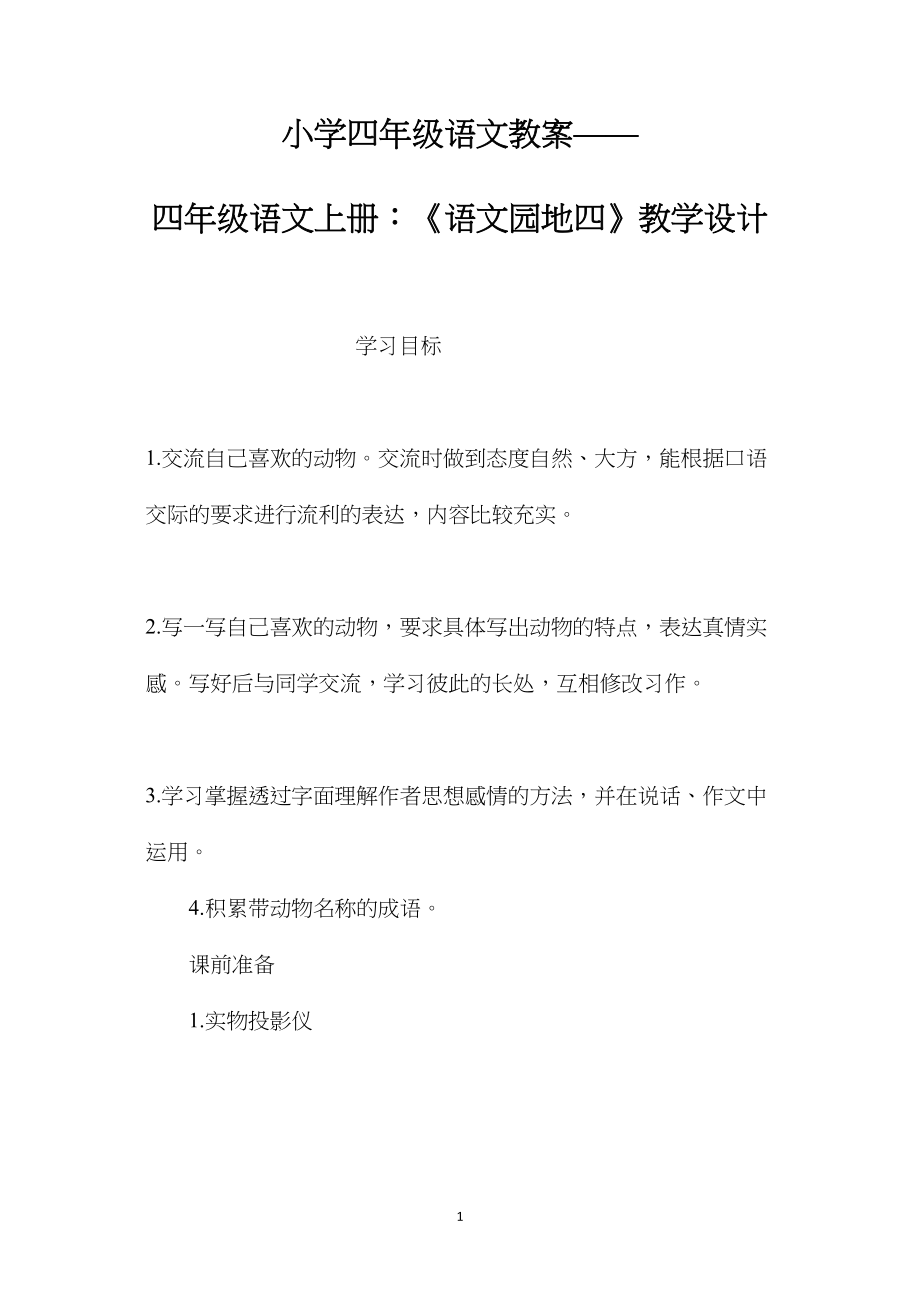 小学四年级语文教案——

四年级语文上册：《语文园地四》教学设计

学习目标

1.交流自己喜欢的动物。交流时做到态度自然、大方，能根据口语交际的要求进行流利的表达，内容比较充实。

2.写一写自己喜欢的动物，要求具体写出动物的特点，表达真情实感。写好后与同学交流，学习彼此的长处，互相修改习作。

3.学习掌握透过字面理解作者思想感情的方法，并在说话、作文中运用。

4.积累带动物名称的成语。

课前准备

1.实物投影仪

1